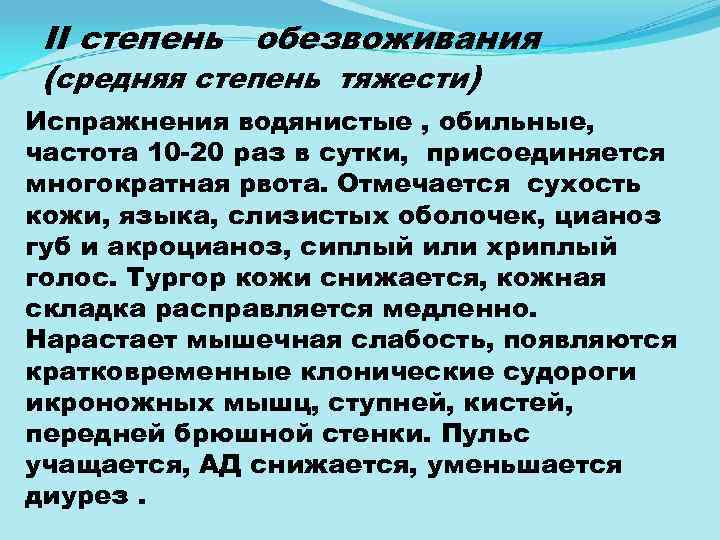 II степень обезвоживания (средняя степень тяжести)

Испражнения водянистые , обильные, частота 10-20 раз в сутки, присоединяется многократная рвота. Отмечается сухость кожи, языка, слизистых оболочек, цианоз губ и акроцианоз, сиплый или хриплый голос. Тургор кожи снижается, кожная складка расправляется медленно. Нарастает мышечная слабость, появляются кратковременные клонические судороги икроножных мышц, ступней, кистей, передней брюшной стенки. Пульс учащается, АД снижается, уменьшается диурез .